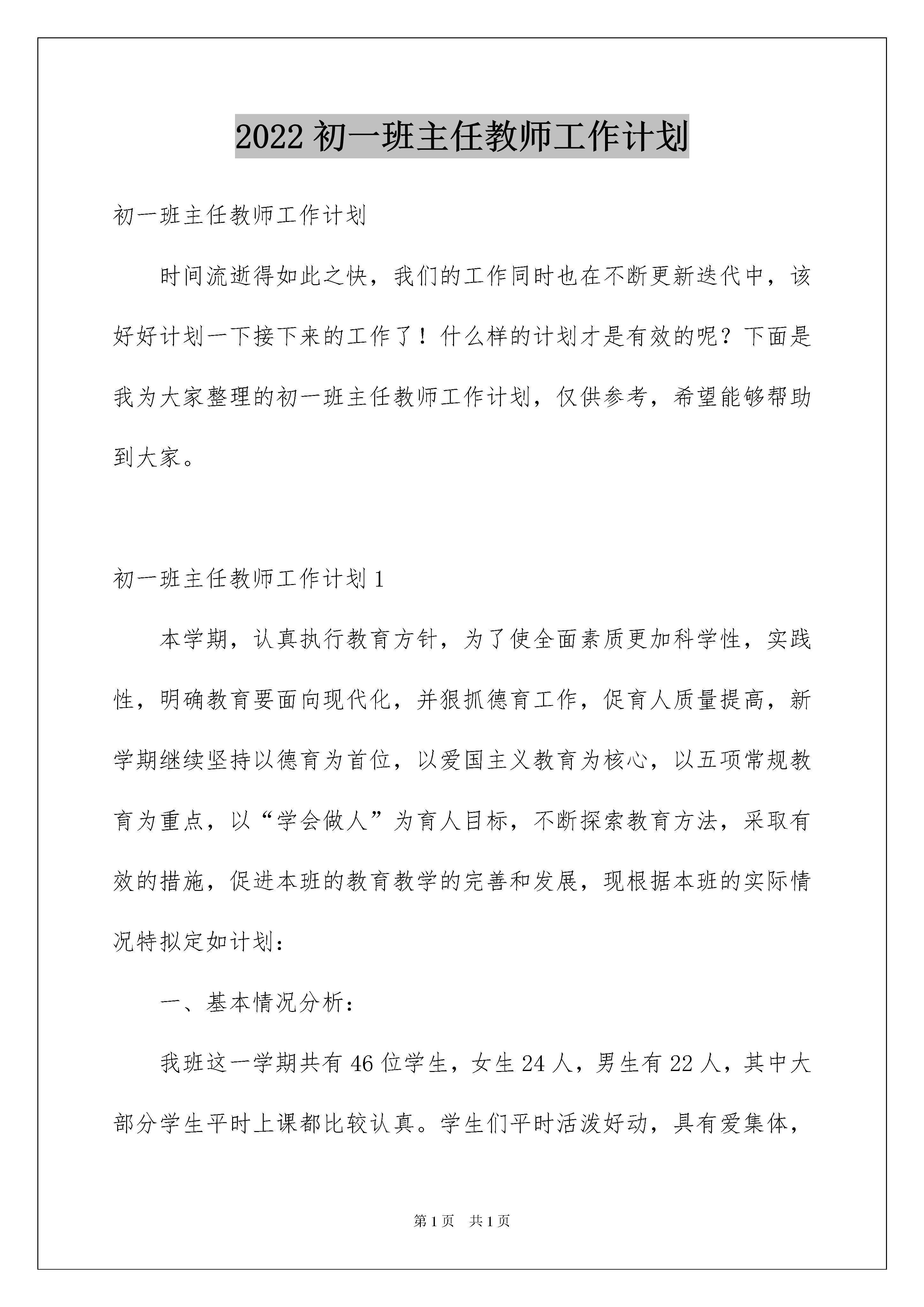 2022 初一班主任教师工作计划

初一班主任教师工作计划

时间流逝得如此之快，我们的工作同时也在不断更新迭代中，该好好计划一下接下来的工作了！什么样的计划才是有效的呢？下面是我为大家整理的初一班主任教师工作计划，仅供参考，希望能够帮助到大家。

初一班主任教师工作计划 1

本学期，认真执行教育方针，为了使全面素质更加科学性，实践性，明确教育要面向现代化，并狠抓德育工作，促育人质量提高，新学期继续坚持以德育为首位，以爱国主义教育为核心，以五项常规教育为重点，以“学会做人”为育人目标，不断探索教育方法，采取有效的措施，促进本班的教育教学的完善和发展，现根据本班的实际情况特拟定如计划：

一、基本情况分析：

我班这一学期共有 46 位学生，女生 24 人，男生有 22 人，其中大部分学生平时上课都比较认真。学生们平时活泼好动，具有爱集体，

第 1 页　共 1 页